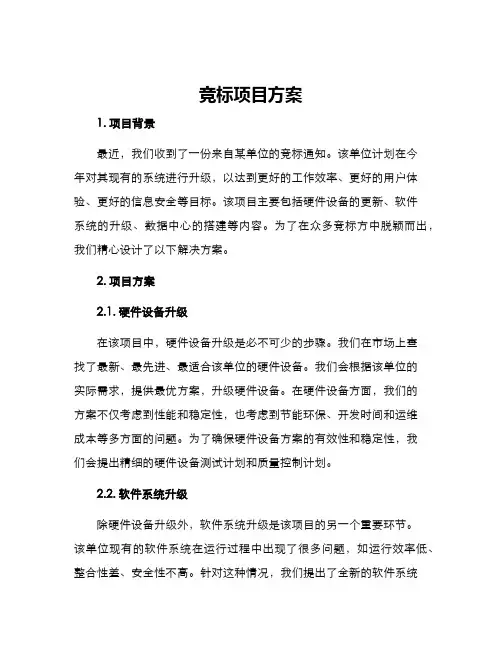 竞标项目方案

1. 项目背景

最近，我们收到了一份来自某单位的竞标通知。该单位计划在今年对其现有的系统进行升级，以达到更好的工作效率、更好的用户体验、更好的信息安全等目标。该项目主要包括硬件设备的更新、软件系统的升级、数据中心的搭建等内容。为了在众多竞标方中脱颖而出，我们精心设计了以下解决方案。

2. 项目方案

2.1. 硬件设备升级

在该项目中，硬件设备升级是必不可少的步骤。我们在市场上查找了最新、最先进、最适合该单位的硬件设备。我们会根据该单位的实际需求，提供最优方案，升级硬件设备。在硬件设备方面，我们的方案不仅考虑到性能和稳定性，也考虑到节能环保、开发时间和运维成本等多方面的问题。为了确保硬件设备方案的有效性和稳定性，我们会提出精细的硬件设备测试计划和质量控制计划。

2.2. 软件系统升级

除硬件设备升级外，软件系统升级是该项目的另一个重要环节。该单位现有的软件系统在运行过程中出现了很多问题，如运行效率低、整合性差、安全性不高。针对这种情况，我们提出了全新的软件系统